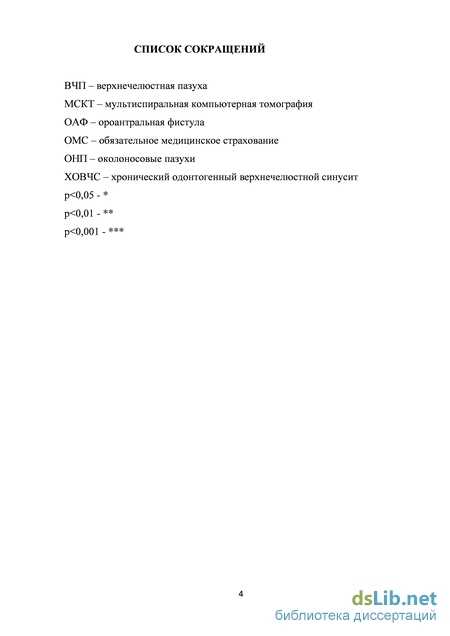 СПИСОК СОКРАЩЕНИЙ

ВЧП – верхнечелюстная пазуха

МСКТ – мультиспиральная компьютерная томография

ОАФ – ороантральная фистула

ОМС – обязательное медицинское страхование

ОНП – околоносовые пазухи

ХОВЧС – хронический одонтогенный верхнечелюстной синусит

p<0,05 - *

p<0,01 - **

p<0,001 - ***

4

dsLib.net
библиотека диссертаций